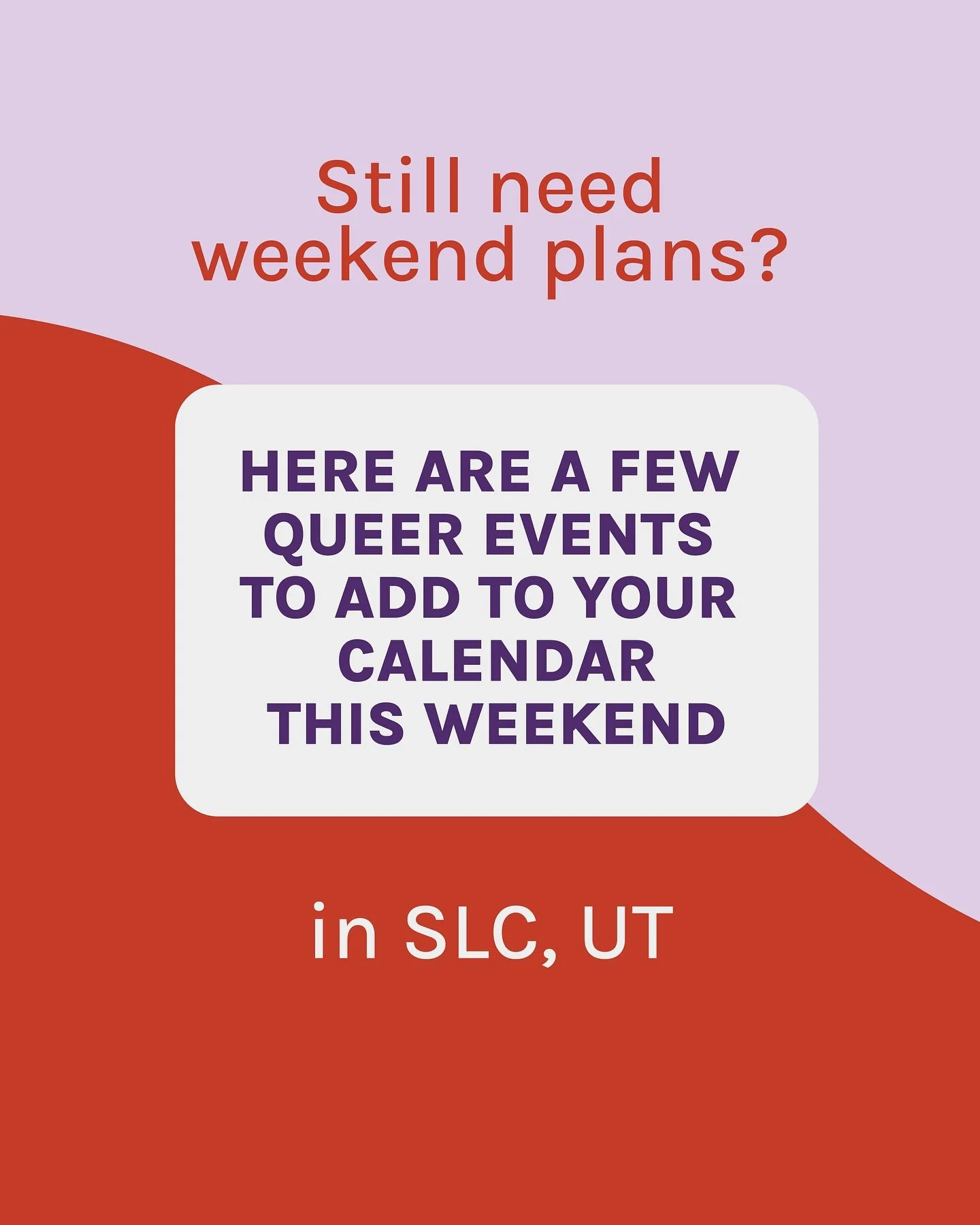 Still need weekend plans?

HERE ARE A FEW QUEER EVENTS TO ADD TO YOUR CALENDAR THIS WEEKEND

in SLC, UT